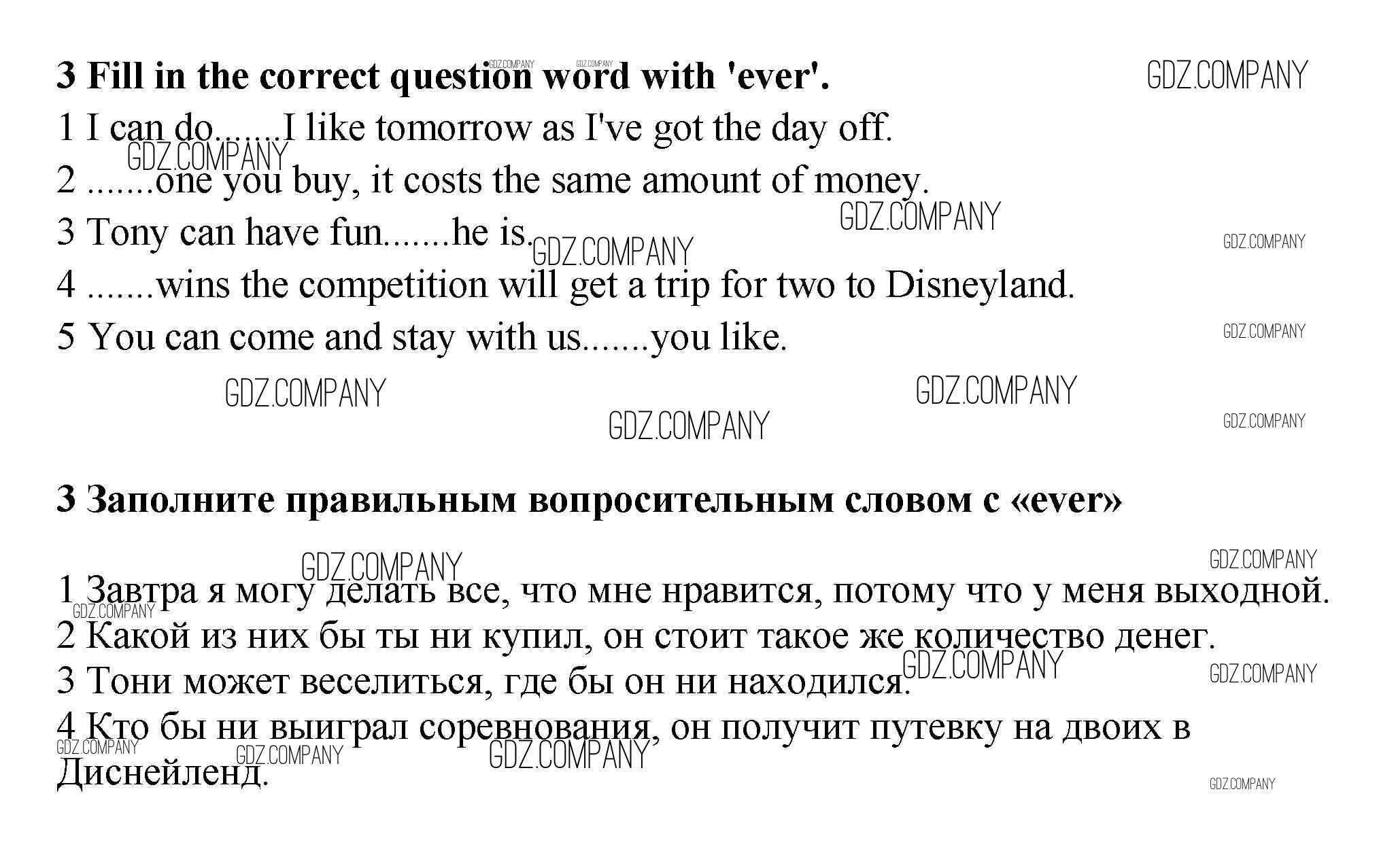 3 Fill in the correct question word with 'ever'.

GDZ.COMPANY

1 I can do.......I like tomorrow as I've got the day off.

2 .......one you buy, it costs the same amount of money.

3 Tony can have fun.......he is.

4 .......wins the competition will get a trip for two to Disneyland.

5 You can come and stay with us.......you like.

3 Заполните правильным вопросительным словом с «ever»

1 Завтра я могу делать все, что мне нравится, потому что у меня выходной.
2 Какой из них бы ты ни купил, он стоит такое же количество денег.
3 Тони может веселиться, где бы он ни находился.
4 Кто бы ни выиграл соревнования, он получит путевку на двоих в Диснейленд.